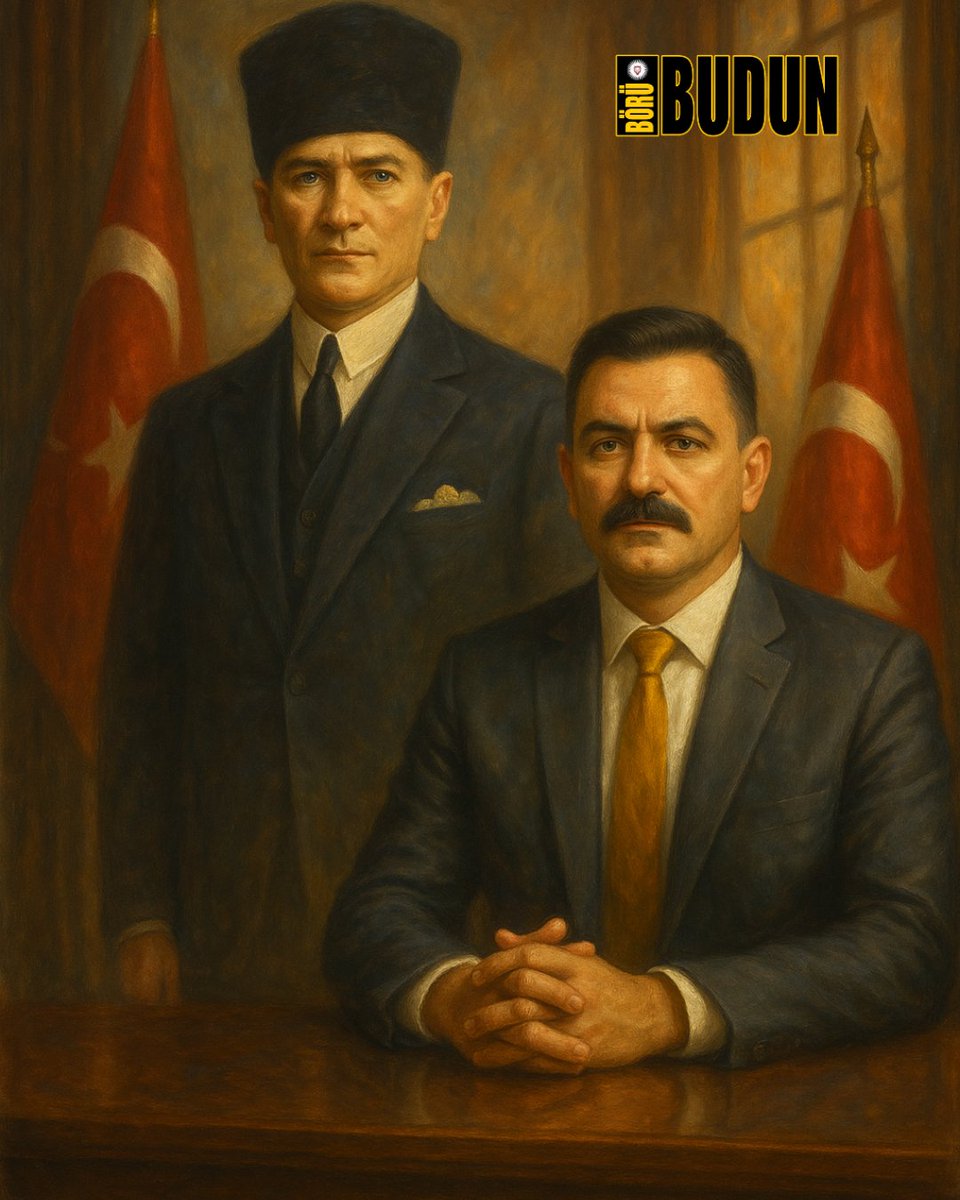 BÖRÜ BUDUN